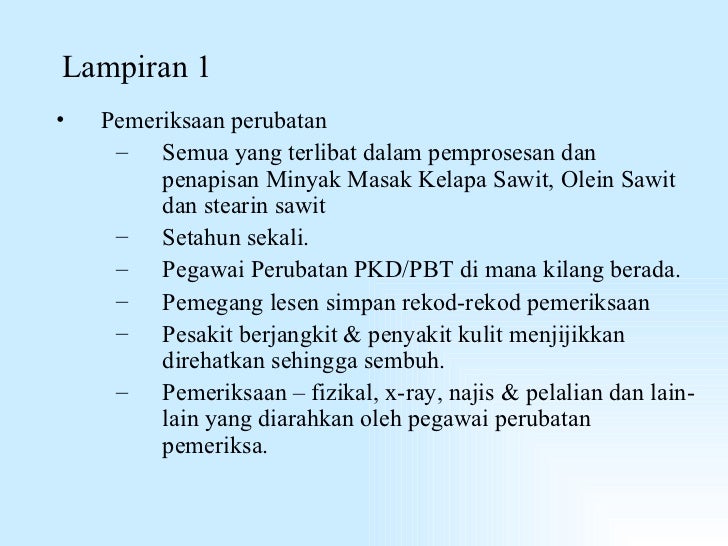 Lampiran 1

• Pemeriksaan perubatan
 – Semua yang terlibat dalam pemprosesan dan penapisan Minyak Masak Kelapa Sawit, Olein Sawit dan stearin sawit
 – Setahun sekali.
 – Pegawai Perubatan PKD/PBT di mana kilang berada.
 – Pemegang lesen simpan rekod-rekod pemeriksaan
 – Pesakit berjangkit & penyakit kulit menjijikkan direhatkan sehingga sembuh.
 – Pemeriksaan – fizikal, x-ray, najis & pelalian dan lain-lain yang diarahkan oleh pegawai perubatan pemeriksa.